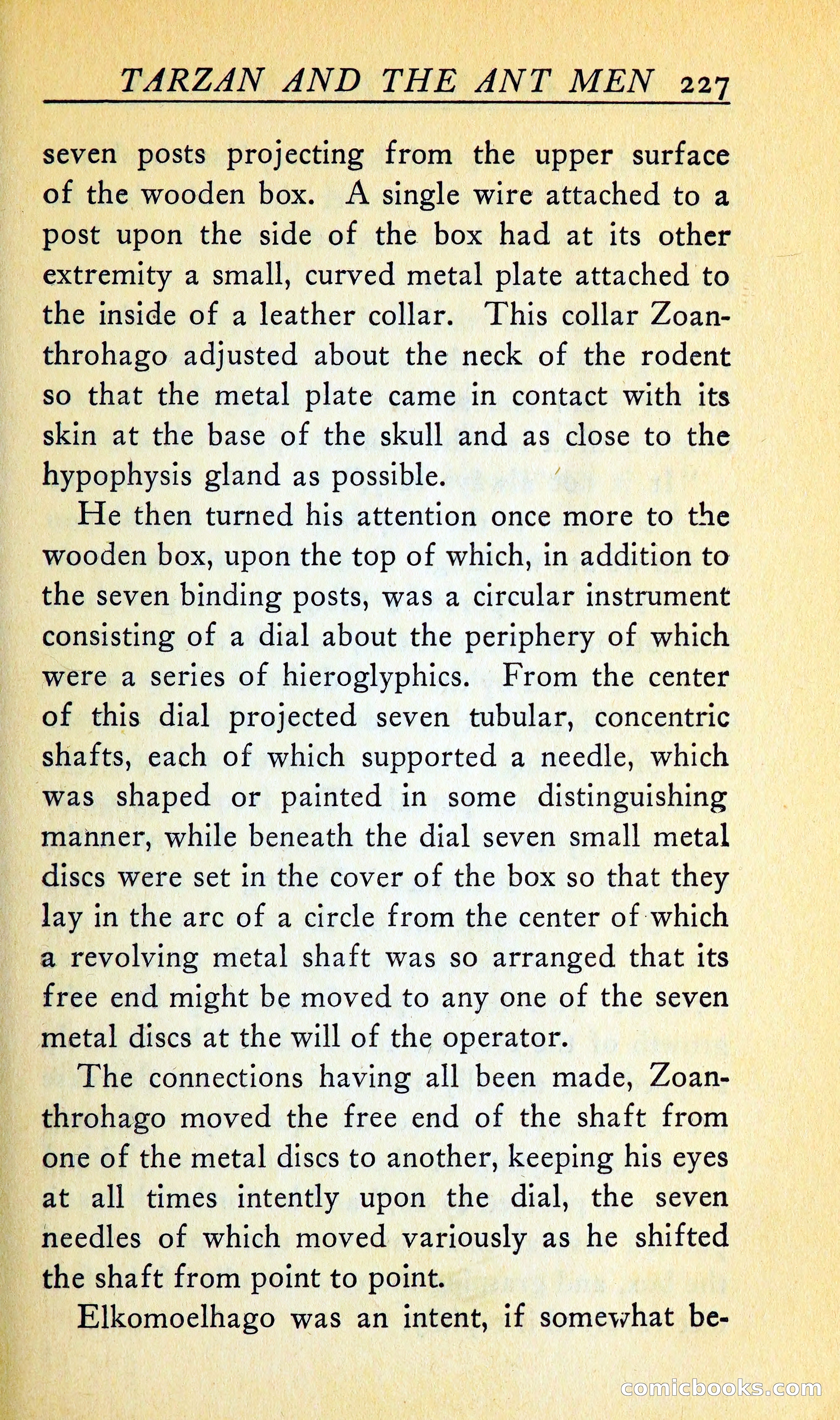 TARZAN AND THE ANT MEN 227

seven posts projecting from the upper surface of the wooden box. A single wire attached to a post upon the side of the box had at its other extremity a small, curved metal plate attached to the inside of a leather collar. This collar Zoanthrohago adjusted about the neck of the rodent so that the metal plate came in contact with its skin at the base of the skull and as close to the hypophysis gland as possible.

He then turned his attention once more to the wooden box, upon the top of which, in addition to the seven binding posts, was a circular instrument consisting of a dial about the periphery of which were a series of hieroglyphics. From the center of this dial projected seven tubular, concentric shafts, each of which supported a needle, which was shaped or painted in some distinguishing manner, while beneath the dial seven small metal discs were set in the cover of the box so that they lay in the arc of a circle from the center of which a revolving metal shaft was so arranged that its free end might be moved to any one of the seven metal discs at the will of the operator.

The connections having all been made, Zoanthrohago moved the free end of the shaft from one of the metal discs to another, keeping his eyes at all times intently upon the dial, the seven needles of which moved variously as he shifted the shaft from point to point.

Elkomoelhago was an intent, if somewhat be-

comicbooks.com